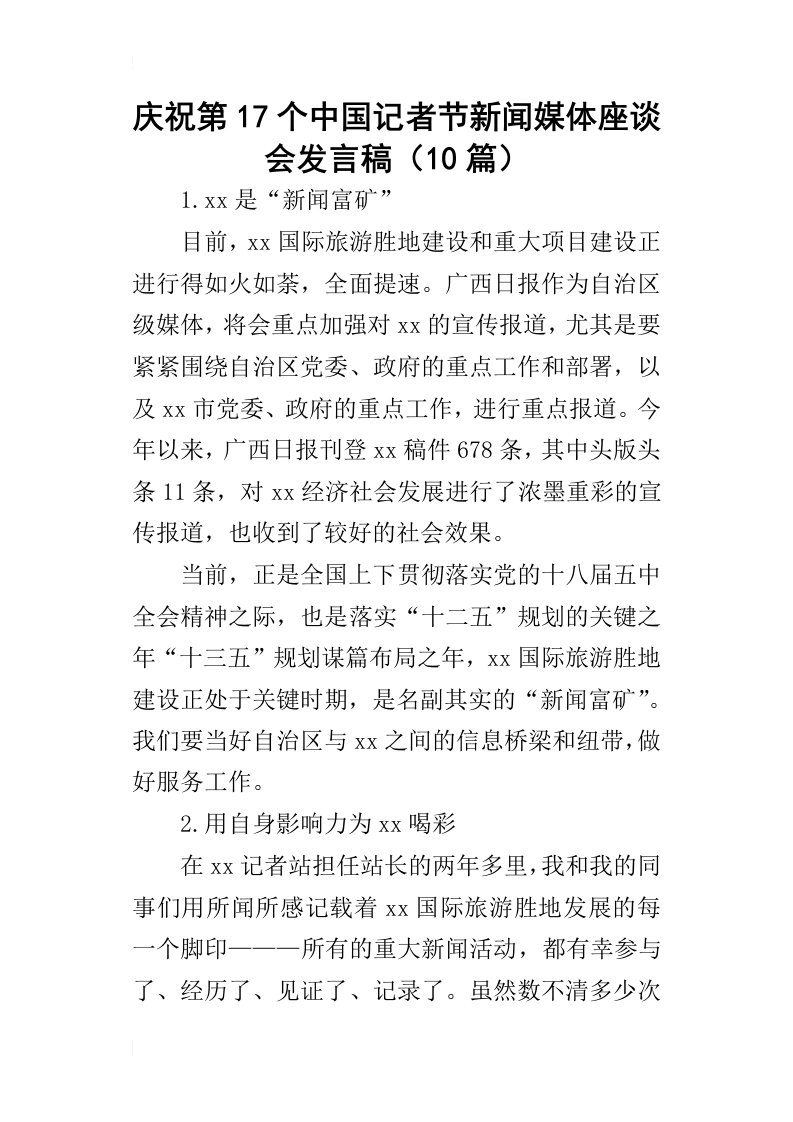 庆祝第17个中国记者节新闻媒体座谈会发言稿（10篇）

1.xx是“新闻富矿”

目前，xx国际旅游胜地建设和重大项目建设正进行得如火如荼，全面提速。广西日报作为自治区级媒体，将会重点加强对xx的宣传报道，尤其是要紧紧围绕自治区党委、政府的重点工作和部署，以及xx市党委、政府的重点工作，进行重点报道。今年以来，广西日报刊登xx稿件678条，其中头版头条11条，对xx经济社会发展进行了浓墨重彩的宣传报道，也收到了较好的社会效果。

当前，正是全国上下贯彻落实党的十八届五中全会精神之际，也是落实“十二五”规划的关键之年“十三五”规划谋篇布局之年，xx国际旅游胜地建设正处于关键时期，是名副其实的“新闻富矿”。我们要当好自治区与xx之间的信息桥梁和纽带，做好服务工作。

2.用自身影响力为xx喝彩

在xx记者站担任站长的两年多里，我和我的同事们用所闻所感记载着xx国际旅游胜地发展的每一个脚印———所有的重大新闻活动，都有幸参与了、经历了、见证了、记录了。虽然数不清多少次